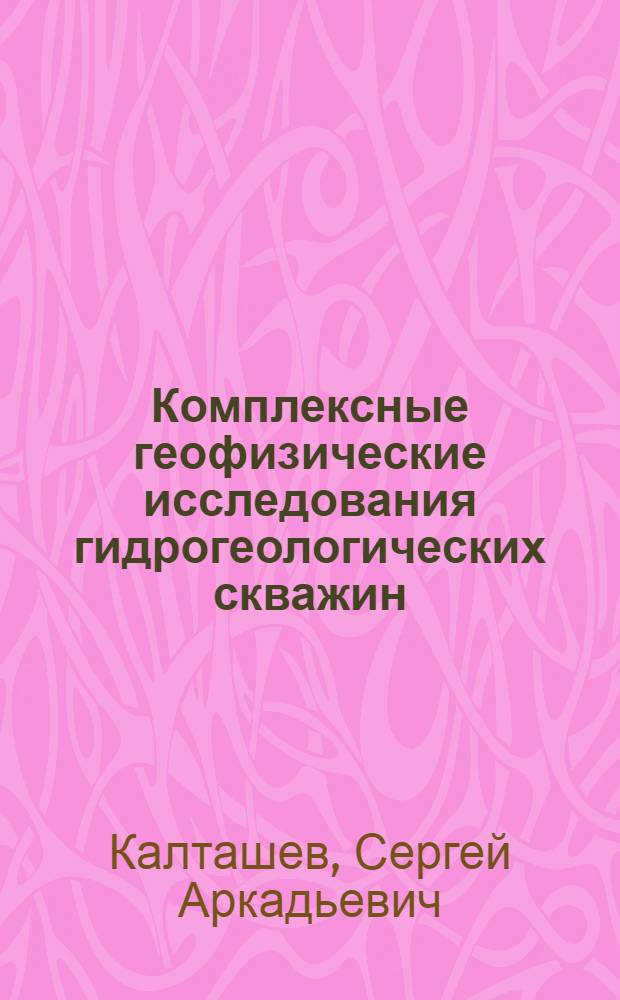 Комплексные геофизические исследования гидрогеологических скважин

Калташев, Сергей Аркадьевич